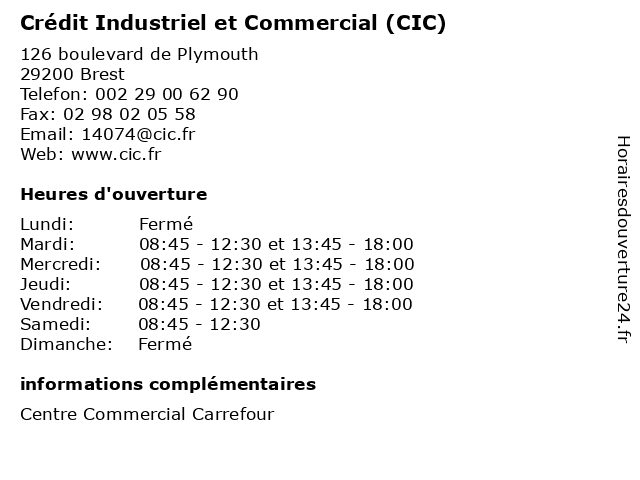 Crédit Industriel et Commercial (CIC)

126 boulevard de Plymouth
29200 Brest
Telefon: 002 29 00 62 90
Fax: 02 98 02 05 58
Email: 14074@cic.fr
Web: www.cic.fr

Heures d'ouverture

Lundi: Fermé
Mardi: 08:45 - 12:30 et 13:45 - 18:00
Mercredi: 08:45 - 12:30 et 13:45 - 18:00
Jeudi: 08:45 - 12:30 et 13:45 - 18:00
Vendredi: 08:45 - 12:30 et 13:45 - 18:00
Samedi: 08:45 - 12:30
Dimanche: Fermé

informations complémentaires

Centre Commercial Carrefour

Horairesdouverture24.fr